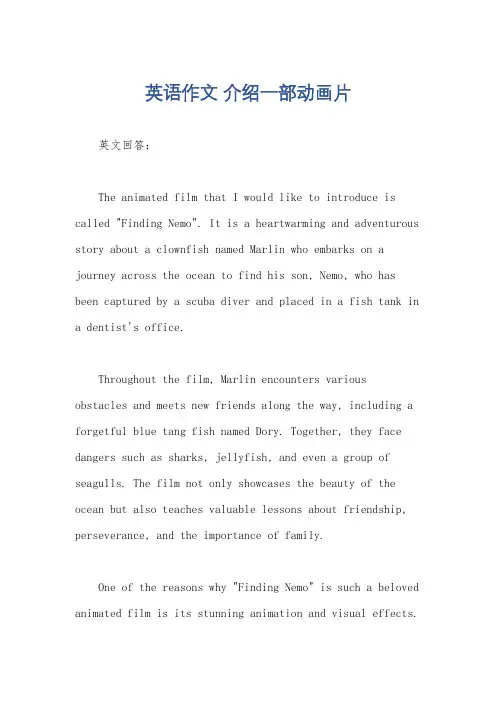 英语作文 介绍一部动画片

英文回答：

The animated film that I would like to introduce is called "Finding Nemo". It is a heartwarming and adventurous story about a clownfish named Marlin who embarks on a journey across the ocean to find his son, Nemo, who has been captured by a scuba diver and placed in a fish tank in a dentist's office.

Throughout the film, Marlin encounters various obstacles and meets new friends along the way, including a forgetful blue tang fish named Dory. Together, they face dangers such as sharks, jellyfish, and even a group of seagulls. The film not only showcases the beauty of the ocean but also teaches valuable lessons about friendship, perseverance, and the importance of family.

One of the reasons why "Finding Nemo" is such a beloved animated film is its stunning animation and visual effects.